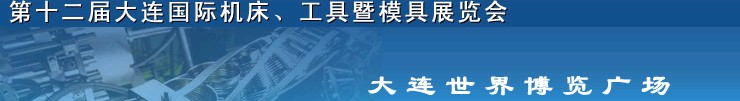 第十二届大连国际机床、工具暨模具展览会

大连世界博览广场